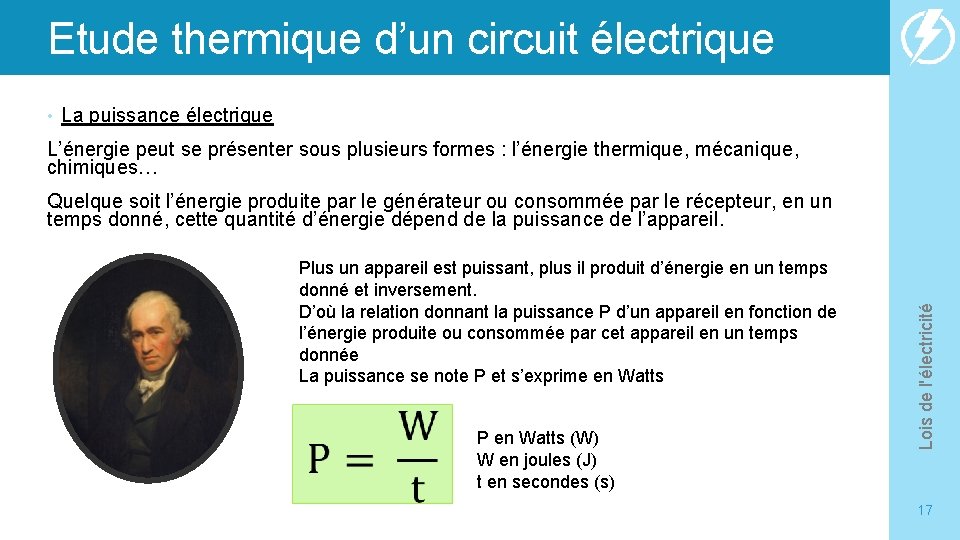 Etude thermique d'un circuit électrique

• La puissance électrique

L'énergie peut se présenter sous plusieurs formes : l'énergie thermique, mécanique, chimiques…

Quelque soit l'énergie produite par le générateur ou consommée par le récepteur, en un temps donné, cette quantité d'énergie dépend de la puissance de l'appareil.

Plus un appareil est puissant, plus il produit d'énergie en un temps donné et inversement.
D'où la relation donnant la puissance P d'un appareil en fonction de l'énergie produite ou consommée par cet appareil en un temps donnée
La puissance se note P et s'exprime en Watts

$P = \frac{W}{t}$

P en Watts (W)
W en joules (J)
t en secondes (s)

Lois de l'électricité

17